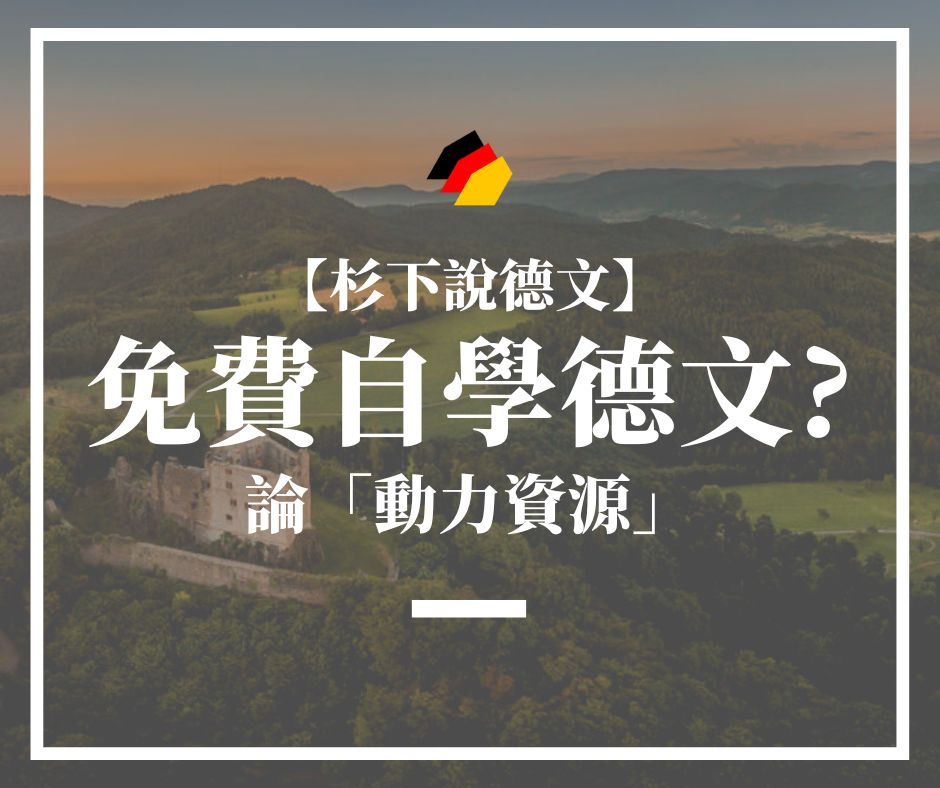 【杉下說德文】

免費自學德文?

論「動力資源」